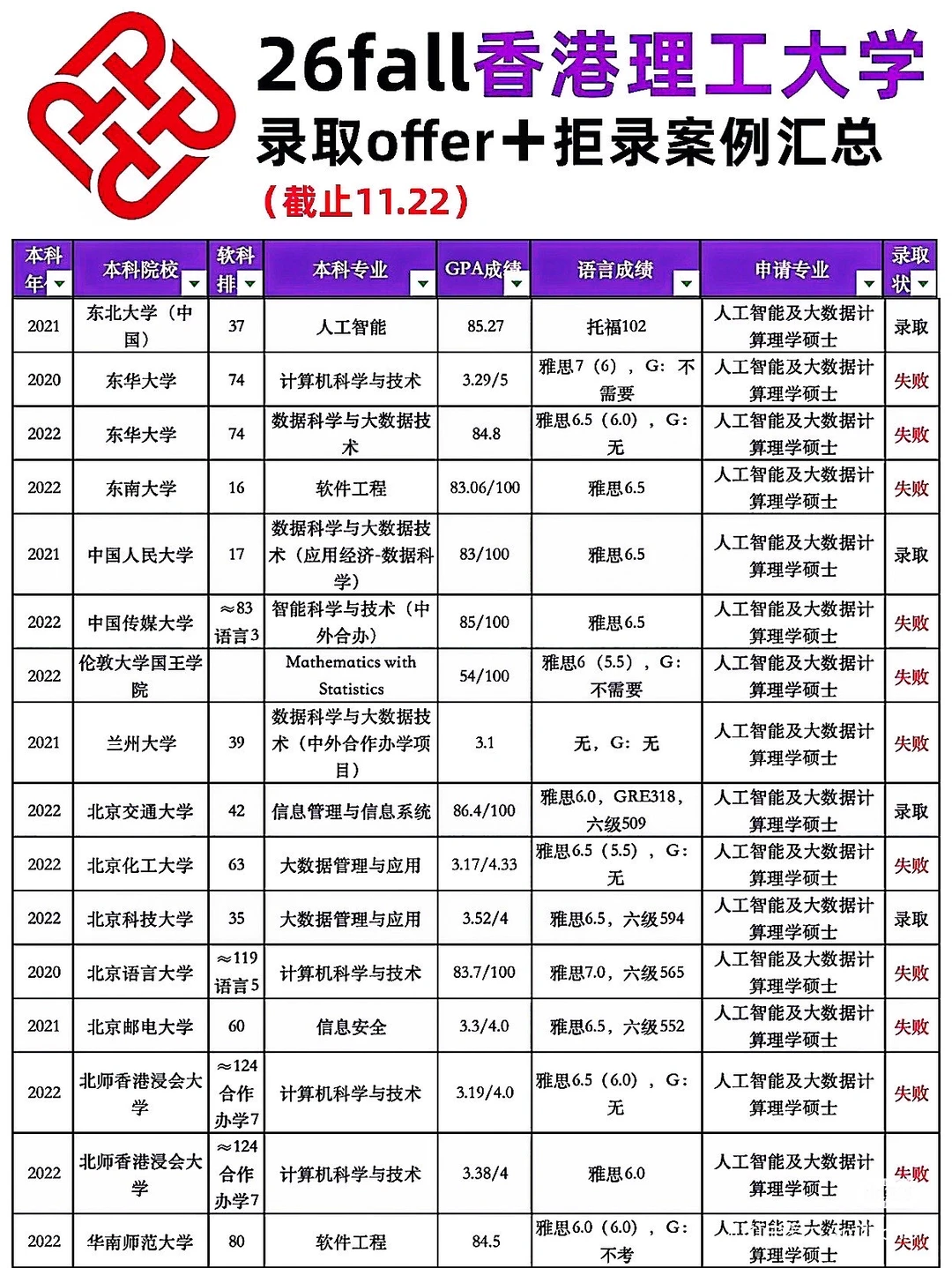 26fall香港理工大学
录取offer+拒录案例汇总
（截止11.22）

| 本科年 | 本科院校 | 软科排 | 本科专业 | GPA成绩 | 语言成绩 | 申请专业 | 录取状 |
|---|---|---|---|---|---|---|---|
| 2021 | 东北大学（中国） | 37 | 人工智能 | 85.27 | 托福102 | 人工智能及大数据计算理学硕士 | 录取 |
| 2020 | 东华大学 | 74 | 计算机科学与技术 | 3.29/5 | 雅思7（6），G：不需要 | 人工智能及大数据计算理学硕士 | 失败 |
| 2022 | 东华大学 | 74 | 数据科学与大数据技术 | 84.8 | 雅思6.5（6.0），G：无 | 人工智能及大数据计算理学硕士 | 失败 |
| 2022 | 东南大学 | 16 | 软件工程 | 83.06/100 | 雅思6.5 | 人工智能及大数据计算理学硕士 | 失败 |
| 2021 | 中国人民大学 | 17 | 数据科学与大数据技术（应用经济-数据科学） | 83/100 | 雅思6.5 | 人工智能及大数据计算理学硕士 | 录取 |
| 2022 | 中国传媒大学 | ≈83 语言3 | 智能科学与技术（中外合办） | 85/100 | 雅思6.5 | 人工智能及大数据计算理学硕士 | 失败 |
| 2022 | 伦敦大学国王学院 | | Mathematics with Statistics | 54/100 | 雅思6（5.5），G：不需要 | 人工智能及大数据计算理学硕士 | 失败 |
| 2021 | 兰州大学 | 39 | 数据科学与大数据技术（中外合作办学项目） | 3.1 | 无，G：无 | 人工智能及大数据计算理学硕士 | 失败 |
| 2022 | 北京交通大学 | 42 | 信息管理与信息系统 | 86.4/100 | 雅思6.0，GRE318，六级509 | 人工智能及大数据计算理学硕士 | 录取 |
| 2022 | 北京化工大学 | 63 | 大数据管理与应用 | 3.17/4.33 | 雅思6.5（5.5），G：无 | 人工智能及大数据计算理学硕士 | 失败 |
| 2022 | 北京科技大学 | 35 | 大数据管理与应用 | 3.52/4 | 雅思6.5，六级594 | 人工智能及大数据计算理学硕士 | 录取 |
| 2020 | 北京语言大学 | ≈119 语言5 | 计算机科学与技术 | 83.7/100 | 雅思7.0，六级565 | 人工智能及大数据计算理学硕士 | 失败 |
| 2021 | 北京邮电大学 | 60 | 信息安全 | 3.3/4.0 | 雅思6.5，六级552 | 人工智能及大数据计算理学硕士 | 失败 |
| 2022 | 北师香港浸会大学 | ≈124 合作办学7 | 计算机科学与技术 | 3.19/4.0 | 雅思6.5（6.0），G：无 | 人工智能及大数据计算理学硕士 | 失败 |
| 2022 | 北师香港浸会大学 | ≈124 合作办学7 | 计算机科学与技术 | 3.38/4 | 雅思6.0 | 人工智能及大数据计算理学硕士 | 失败 |
| 2022 | 华南师范大学 | 80 | 软件工程 | 84.5 | 雅思6.0（6.0），G：不考 | 人工智能及大数据计算理学硕士 | 失败 |